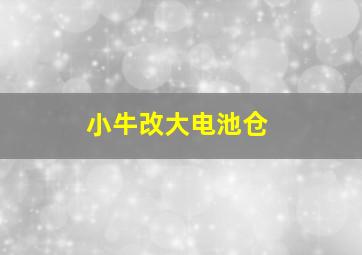 小牛改大电池仓